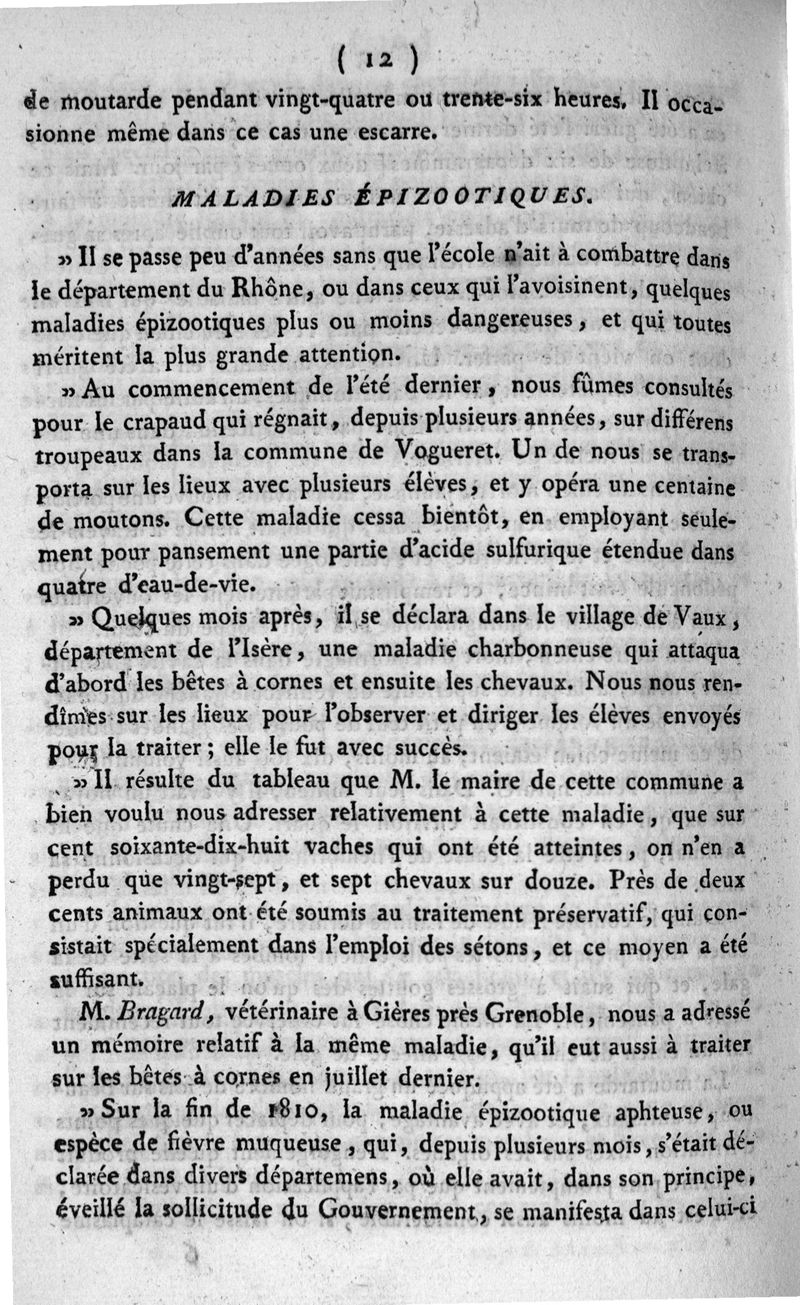 ( 12 )

de moutarde pendant vingt-quatre ou trente-six heures. Il occasionne même dans ce cas une escarre.

MALADIES ÉPIZOOTIQUES.

» Il se passe peu d'années sans que l'école n'ait à combattre dans le département du Rhône, ou dans ceux qui l'avoisinent, quelques maladies épizootiques plus ou moins dangereuses, et qui toutes méritent la plus grande attention.

» Au commencement de l'été dernier, nous fûmes consultés pour le crapaud qui régnait, depuis plusieurs années, sur différens troupeaux dans la commune de Vogueret. Un de nous se transporta sur les lieux avec plusieurs élèves, et y opéra une centaine de moutons. Cette maladie cessa bientôt, en employant seulement pour pansement une partie d'acide sulfurique étendue dans quatre d'eau-de-vie.

» Quelques mois après, il se déclara dans le village de Vaux, département de l'Isère, une maladie charbonneuse qui attaqua d'abord les bêtes à cornes et ensuite les chevaux. Nous nous rendîmes sur les lieux pour l'observer et diriger les élèves envoyés pour la traiter; elle le fut avec succès.

» Il résulte du tableau que M. le maire de cette commune a bien voulu nous adresser relativement à cette maladie, que sur cent soixante-dix-huit vaches qui ont été atteintes, on n'en a perdu que vingt-sept, et sept chevaux sur douze. Près de deux cents animaux ont été soumis au traitement préservatif, qui consistait spécialement dans l'emploi des sétons, et ce moyen a été suffisant.

M. Bragard, vétérinaire à Gières près Grenoble, nous a adressé un mémoire relatif à la même maladie, qu'il eut aussi à traiter sur les bêtes à cornes en juillet dernier.

» Sur la fin de 1810, la maladie épizootique aphteuse, ou espèce de fièvre muqueuse, qui, depuis plusieurs mois, s'était déclarée dans divers départemens, où elle avait, dans son principe, éveillé la sollicitude du Gouvernement, se manifesta dans celui-ci